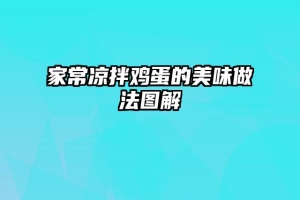 家常凉拌鸡蛋的美味做法图解